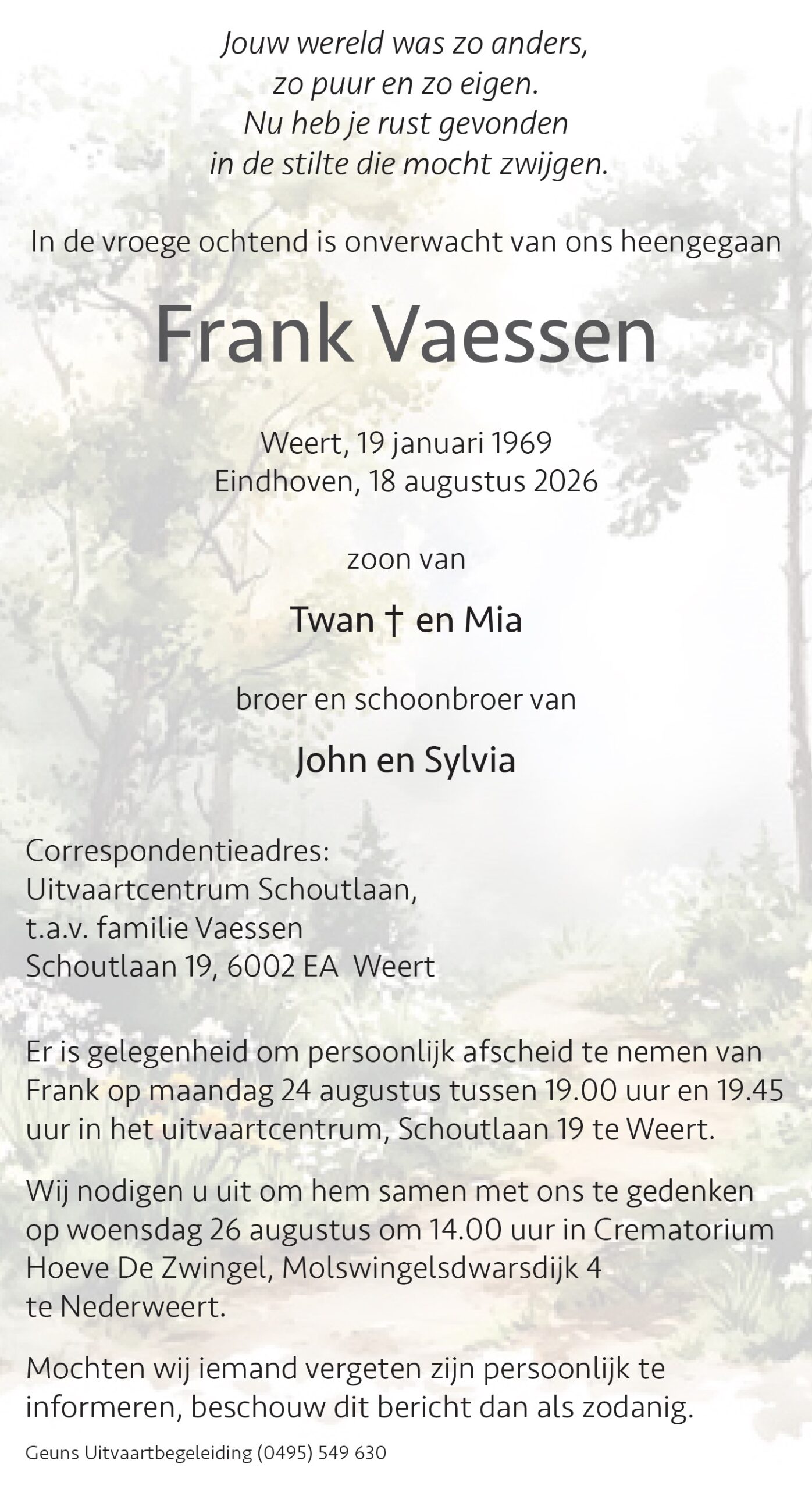 Jouw wereld was zo anders,
zo puur en zo eigen.
Nu heb je rust gevonden
in de stilte die mocht zwijgen.

In de vroege ochtend is onverwacht van ons heengegaan

Frank Vaessen

Weert, 19 januari 1969
Eindhoven, 18 augustus 2026

zoon van

Twan † en Mia

broer en schoonbroer van

John en Sylvia

Correspondentieadres:
Uitvaartcentrum Schoutlaan,
t.a.v. familie Vaessen
Schoutlaan 19, 6002 EA Weert

Er is gelegenheid om persoonlijk afscheid te nemen van Frank op maandag 24 augustus tussen 19.00 uur en 19.45 uur in het uitvaartcentrum, Schoutlaan 19 te Weert.

Wij nodigen u uit om hem samen met ons te gedenken op woensdag 26 augustus om 14.00 uur in Crematorium Hoeve De Zwingel, Molswingelsdwarsdijk 4 te Nederweert.

Mochten wij iemand vergeten zijn persoonlijk te informeren, beschouw dit bericht dan als zodanig.

Geuns Uitvaartbegeleiding (0495) 549 630